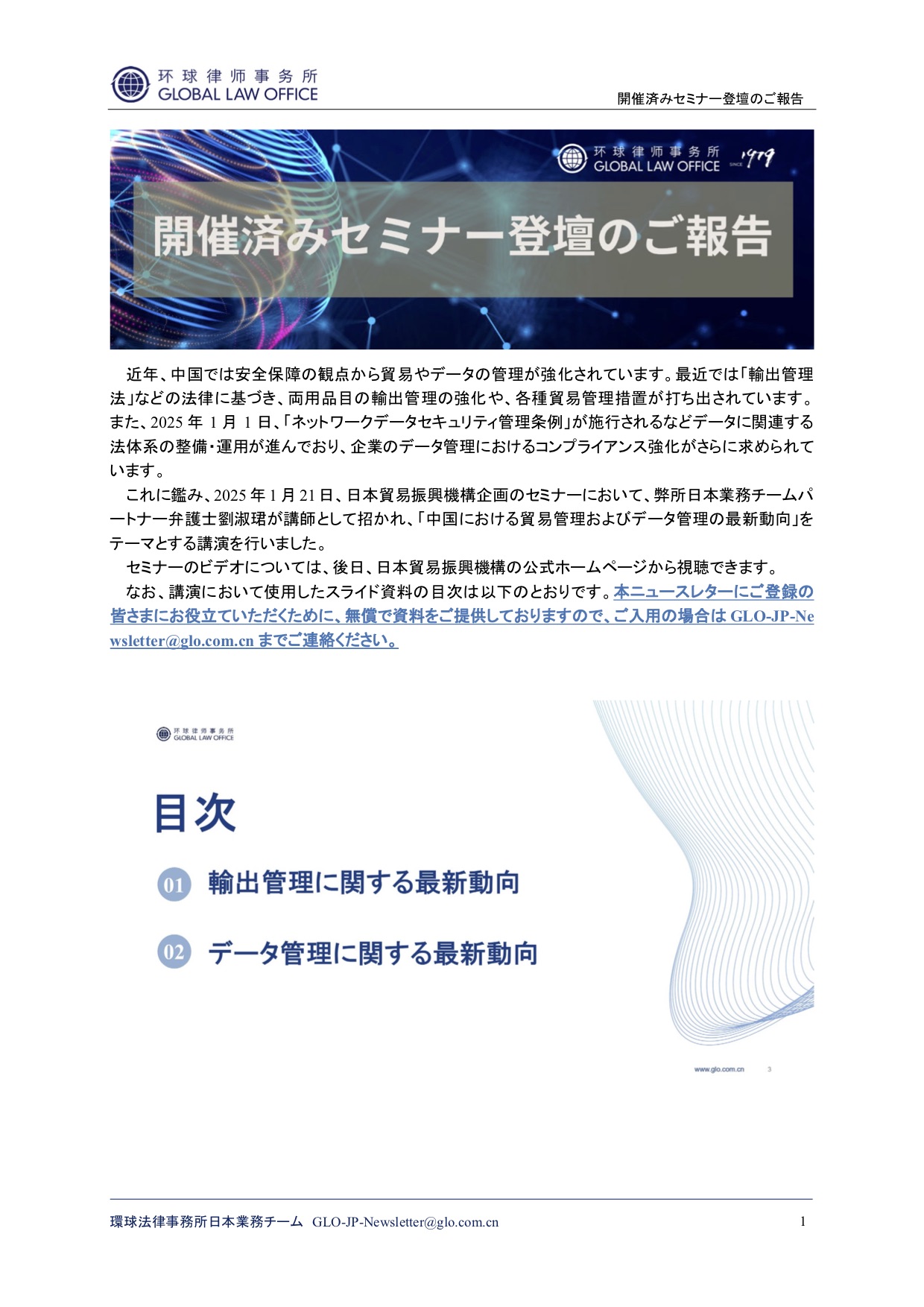 环球律师事务所
GLOBAL LAW OFFICE

開催済みセミナー登壇のご報告

环球律师事务所
GLOBAL LAW OFFICE SINCE 1979

開催済みセミナー登壇のご報告

近年、中国では安全保障の観点から貿易やデータの管理が強化されています。最近では「輸出管理法」などの法律に基づき、両用品目の輸出管理の強化や、各種貿易管理措置が打ち出されています。また、2025 年 1 月 1 日、「ネットワークデータセキュリティ管理条例」が施行されるなどデータに関連する法体系の整備・運用が進んでおり、企業のデータ管理におけるコンプライアンス強化がさらに求められています。

これに鑑み、2025 年 1 月 21 日、日本貿易振興機構企画のセミナーにおいて、弊所日本業務チームパートナー弁護士劉淑珺が講師として招かれ、「中国における貿易管理およびデータ管理の最新動向」をテーマとする講演を行いました。

セミナーのビデオについては、後日、日本貿易振興機構の公式ホームページから視聴できます。

なお、講演において使用したスライド資料の目次は以下のとおりです。本ニュースレターにご登録の皆さまにお役立ていただくために、無償で資料をご提供しておりますので、ご入用の場合は GLO-JP-Newsletter@glo.com.cn までご連絡ください。

环球律师事务所
GLOBAL LAW OFFICE

目次

01 輸出管理に関する最新動向

02 データ管理に関する最新動向

www.glo.com.cn 3

環球法律事務所日本業務チーム GLO-JP-Newsletter@glo.com.cn 1